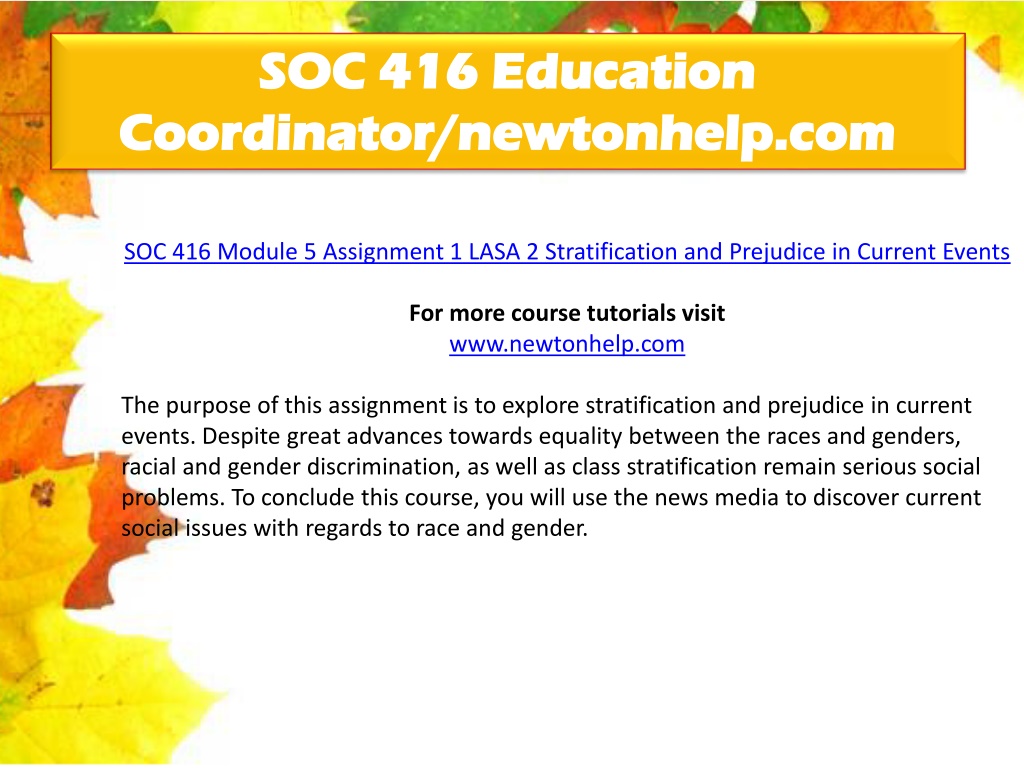 SOC 416 Education Coordinator/newtonhelp.com

SOC 416 Module 5 Assignment 1 LASA 2 Stratification and Prejudice in Current Events

For more course tutorials visit
www.newtonhelp.com

The purpose of this assignment is to explore stratification and prejudice in current events. Despite great advances towards equality between the races and genders, racial and gender discrimination, as well as class stratification remain serious social problems. To conclude this course, you will use the news media to discover current social issues with regards to race and gender.